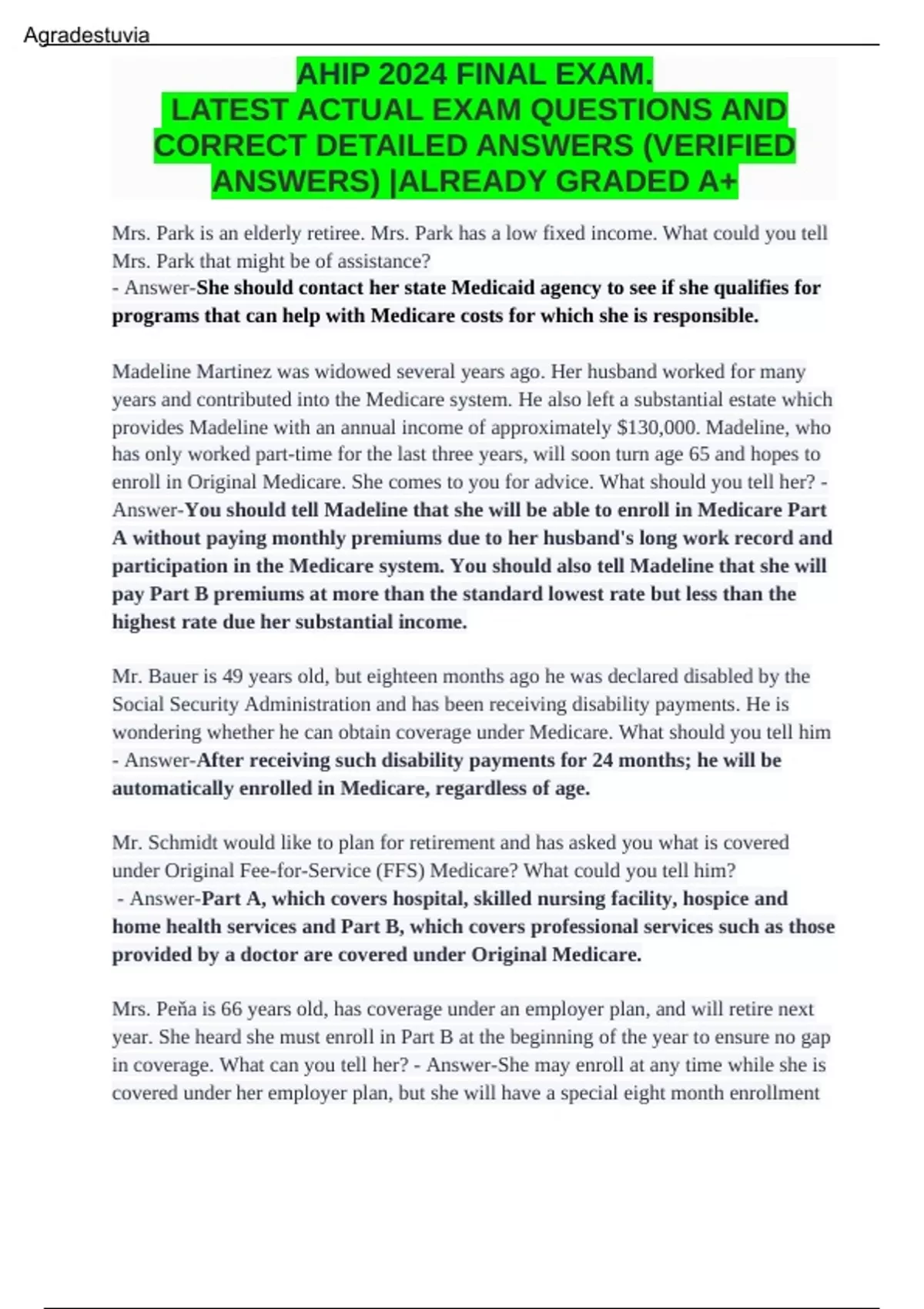 Agradestuvia

AHIP 2024 FINAL EXAM. LATEST ACTUAL EXAM QUESTIONS AND CORRECT DETAILED ANSWERS (VERIFIED ANSWERS) |ALREADY GRADED A+

Mrs. Park is an elderly retiree. Mrs. Park has a low fixed income. What could you tell Mrs. Park that might be of assistance?
- Answer-She should contact her state Medicaid agency to see if she qualifies for programs that can help with Medicare costs for which she is responsible.

Madeline Martinez was widowed several years ago. Her husband worked for many years and contributed into the Medicare system. He also left a substantial estate which provides Madeline with an annual income of approximately $130,000. Madeline, who has only worked part-time for the last three years, will soon turn age 65 and hopes to enroll in Original Medicare. She comes to you for advice. What should you tell her? - Answer-You should tell Madeline that she will be able to enroll in Medicare Part A without paying monthly premiums due to her husband's long work record and participation in the Medicare system. You should also tell Madeline that she will pay Part B premiums at more than the standard lowest rate but less than the highest rate due her substantial income.

Mr. Bauer is 49 years old, but eighteen months ago he was declared disabled by the Social Security Administration and has been receiving disability payments. He is wondering whether he can obtain coverage under Medicare. What should you tell him - Answer-After receiving such disability payments for 24 months; he will be automatically enrolled in Medicare, regardless of age.

Mr. Schmidt would like to plan for retirement and has asked you what is covered under Original Fee-for-Service (FFS) Medicare? What could you tell him?
 - Answer-Part A, which covers hospital, skilled nursing facility, hospice and home health services and Part B, which covers professional services such as those provided by a doctor are covered under Original Medicare.

Mrs. Peña is 66 years old, has coverage under an employer plan, and will retire next year. She heard she must enroll in Part B at the beginning of the year to ensure no gap in coverage. What can you tell her? - Answer-She may enroll at any time while she is covered under her employer plan, but she will have a special eight month enrollment